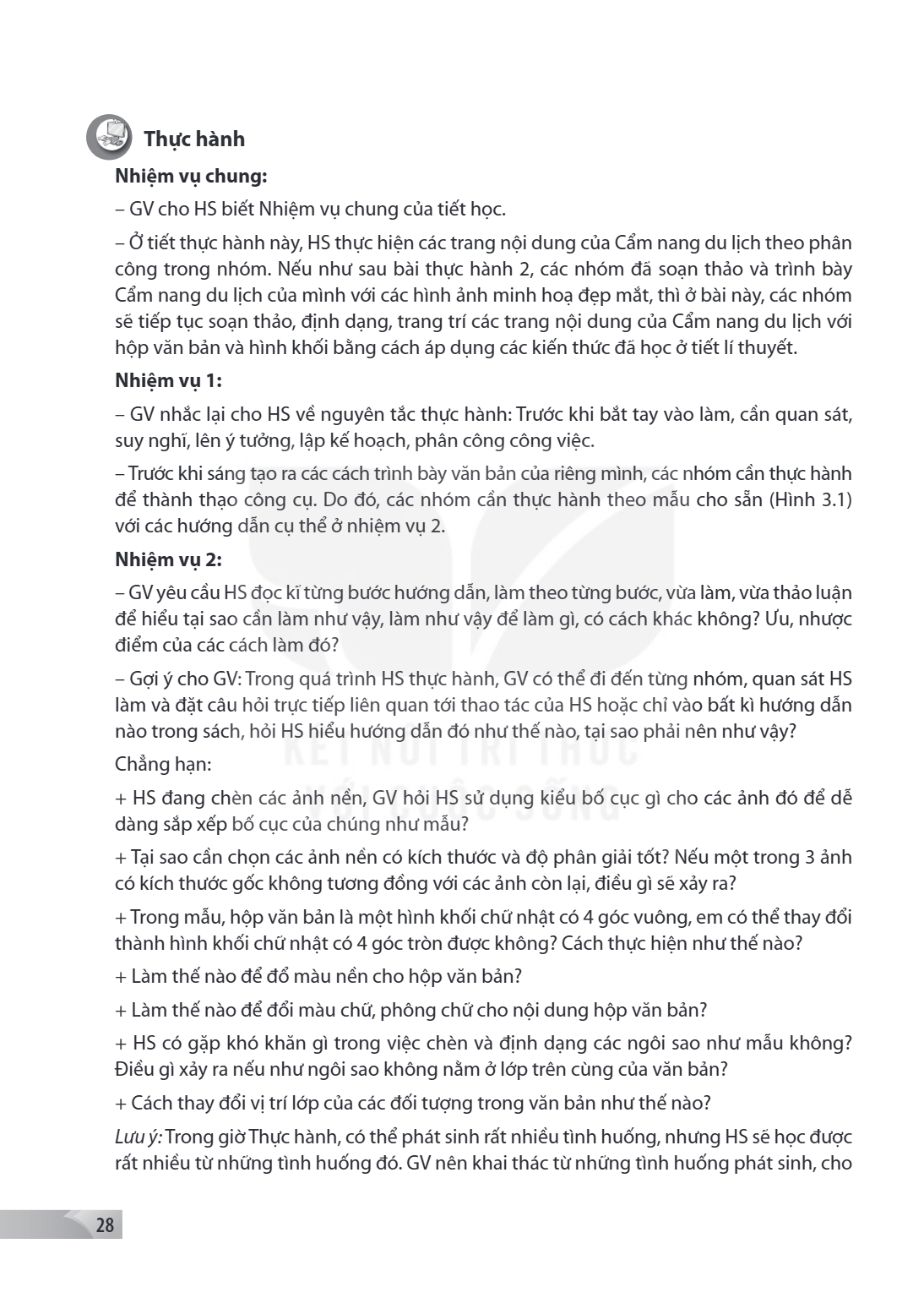 Thực hành

Nhiệm vụ chung:

– GV cho HS biết Nhiệm vụ chung của tiết học.

– Ở tiết thực hành này, HS thực hiện các trang nội dung của Cẩm nang du lịch theo phân công trong nhóm. Nếu như sau bài thực hành 2, các nhóm đã soạn thảo và trình bày Cẩm nang du lịch của mình với các hình ảnh minh hoạ đẹp mắt, thì ở bài này, các nhóm sẽ tiếp tục soạn thảo, định dạng, trang trí các trang nội dung của Cẩm nang du lịch với hộp văn bản và hình khối bằng cách áp dụng các kiến thức đã học ở tiết lí thuyết.

Nhiệm vụ 1:

– GV nhắc lại cho HS về nguyên tắc thực hành: Trước khi bắt tay vào làm, cần quan sát, suy nghĩ, lên ý tưởng, lập kế hoạch, phân công công việc.

– Trước khi sáng tạo ra các cách trình bày văn bản của riêng mình, các nhóm cần thực hành để thành thạo công cụ. Do đó, các nhóm cần thực hành theo mẫu cho sẵn (Hình 3.1) với các hướng dẫn cụ thể ở nhiệm vụ 2.

Nhiệm vụ 2:

– GV yêu cầu HS đọc kĩ từng bước hướng dẫn, làm theo từng bước, vừa làm, vừa thảo luận để hiểu tại sao cần làm như vậy, làm như vậy để làm gì, có cách khác không? Ưu, nhược điểm của các cách làm đó?

– Gợi ý cho GV: Trong quá trình HS thực hành, GV có thể đi đến từng nhóm, quan sát HS làm và đặt câu hỏi trực tiếp liên quan tới thao tác của HS hoặc chỉ vào bất kì hướng dẫn nào trong sách, hỏi HS hiểu hướng dẫn đó như thế nào, tại sao phải nên như vậy?

Chẳng hạn:

+ HS đang chèn các ảnh nền, GV hỏi HS sử dụng kiểu bố cục gì cho các ảnh đó để dễ dàng sắp xếp bố cục của chúng như mẫu?

+ Tại sao cần chọn các ảnh nền có kích thước và độ phân giải tốt? Nếu một trong 3 ảnh có kích thước gốc không tương đồng với các ảnh còn lại, điều gì sẽ xảy ra?

+ Trong mẫu, hộp văn bản là một hình khối chữ nhật có 4 góc vuông, em có thể thay đổi thành hình khối chữ nhật có 4 góc tròn được không? Cách thực hiện như thế nào?

+ Làm thế nào để đổ màu nền cho hộp văn bản?

+ Làm thế nào để đổi màu chữ, phông chữ cho nội dung hộp văn bản?

+ HS có gặp khó khăn gì trong việc chèn và định dạng các ngôi sao như mẫu không? Điều gì xảy ra nếu như ngôi sao không nằm ở lớp trên cùng của văn bản?

+ Cách thay đổi vị trí lớp của các đối tượng trong văn bản như thế nào?

Lưu ý: Trong giờ Thực hành, có thể phát sinh rất nhiều tình huống, nhưng HS sẽ học được rất nhiều từ những tình huống đó. GV nên khai thác từ những tình huống phát sinh, cho

28

KẾT NỐI TRI THỨC VỚI CUỘC SỐNG